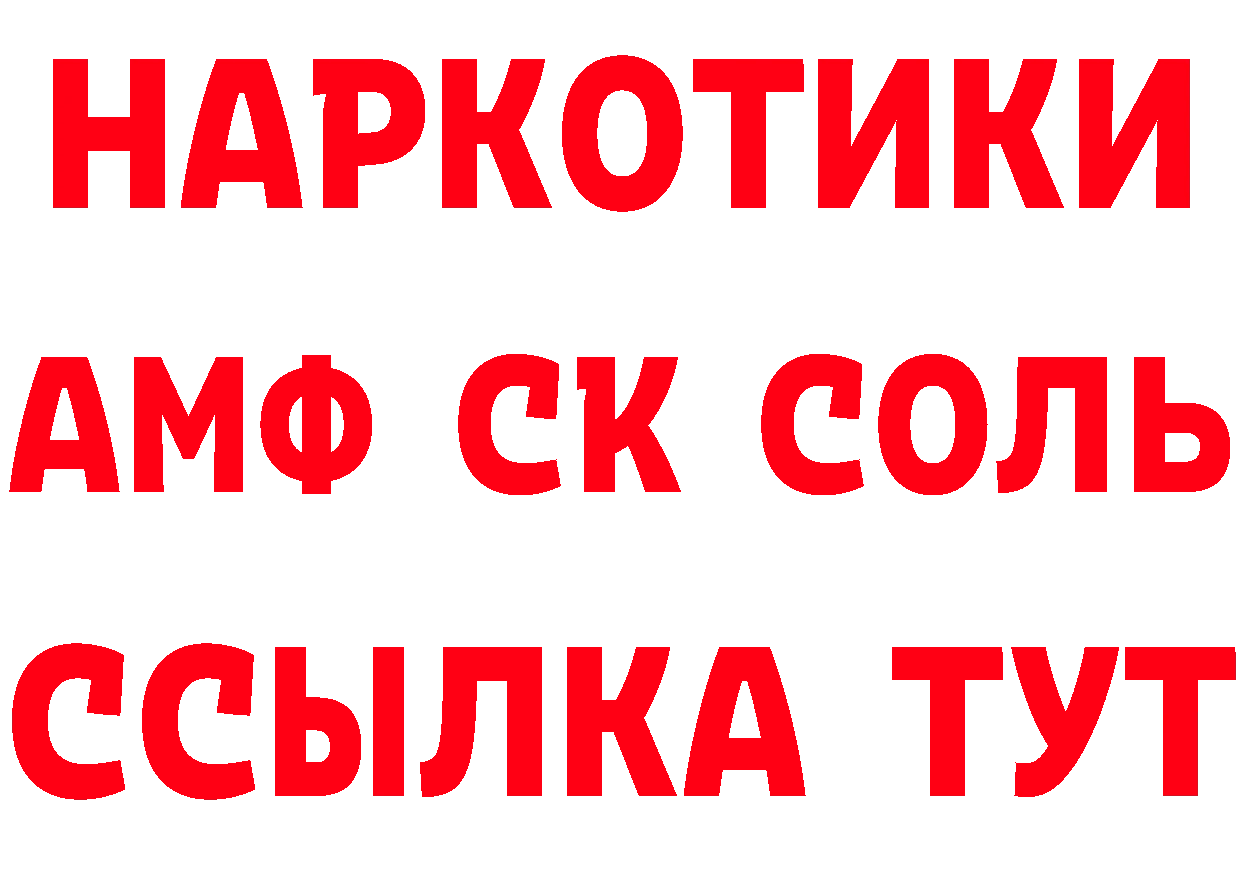 НАРКОТИКИ
АМФ СК СОЛЬ
ССЫЛКА ТУТ